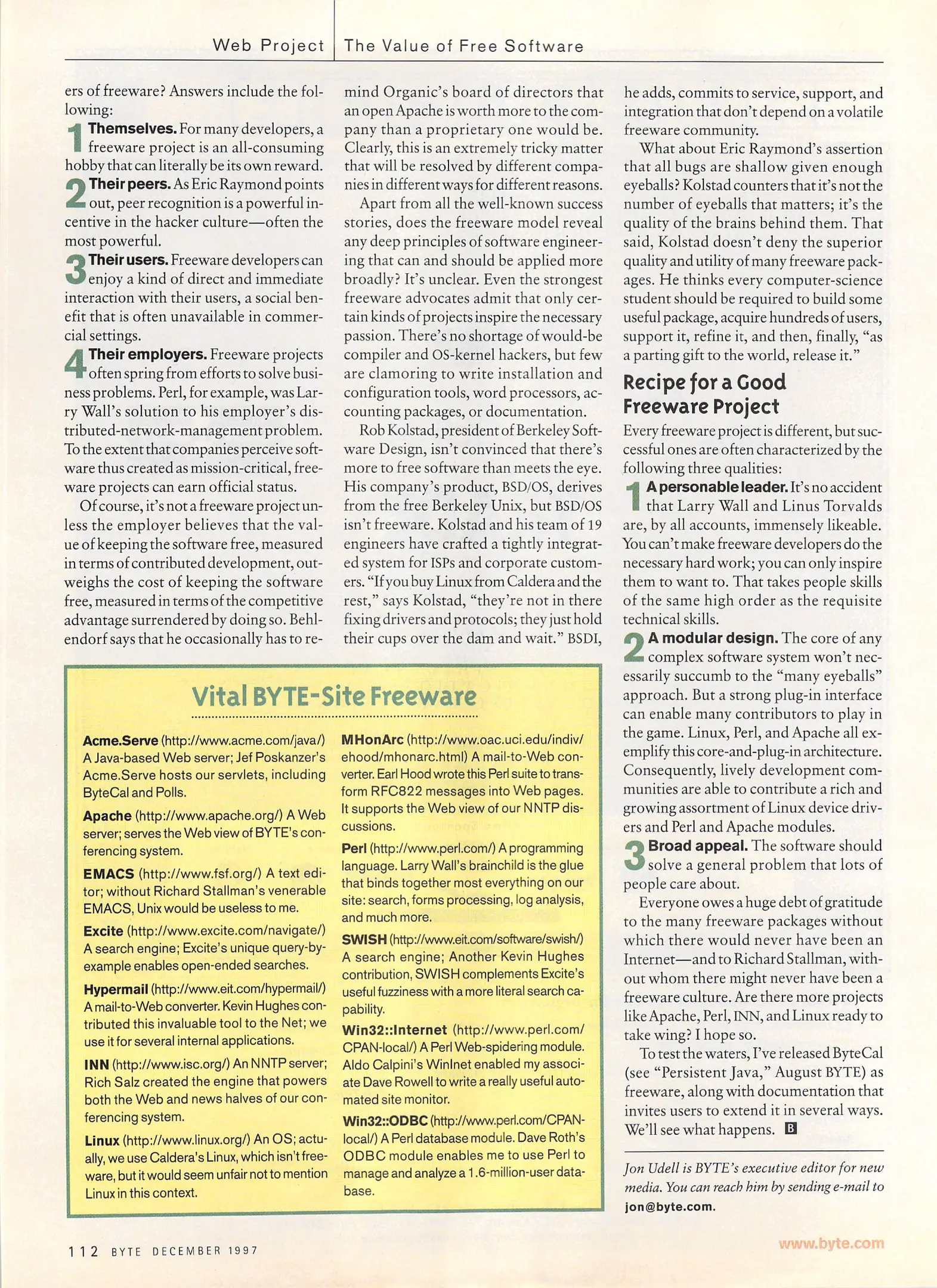 Web Project | The Value of Free Software

ers of freeware? Answers include the following:

1 Themselves. For many developers, a freeware project is an all-consuming hobby that can literally be its own reward.

2 Their peers. As Eric Raymond points out, peer recognition is a powerful incentive in the hacker culture—often the most powerful.

3 Their users. Freeware developers can enjoy a kind of direct and immediate interaction with their users, a social benefit that is often unavailable in commercial settings.

4 Their employers. Freeware projects often spring from efforts to solve business problems. Perl, for example, was Larry Wall's solution to his employer's distributed-network-management problem. To the extent that companies perceive software thus created as mission-critical, freeware projects can earn official status.

Of course, it's not a freeware project unless the employer believes that the value of keeping the software free, measured in terms of contributed development, outweighs the cost of keeping the software free, measured in terms of the competitive advantage surrendered by doing so. Behlendorf says that he occasionally has to remind Organic's board of directors that an open Apache is worth more to the company than a proprietary one would be. Clearly, this is an extremely tricky matter that will be resolved by different companies in different ways for different reasons.

Apart from all the well-known success stories, does the freeware model reveal any deep principles of software engineering that can and should be applied more broadly? It's unclear. Even the strongest freeware advocates admit that only certain kinds of projects inspire the necessary passion. There's no shortage of would-be compiler and OS-kernel hackers, but few are clamoring to write installation and configuration tools, word processors, accounting packages, or documentation.

Rob Kolstad, president of Berkeley Software Design, isn't convinced that there's more to free software than meets the eye. His company's product, BSD/OS, derives from the free Berkeley Unix, but BSD/OS isn't freeware. Kolstad and his team of 19 engineers have crafted a tightly integrated system for ISPs and corporate customers. "If you buy Linux from Caldera and the rest," says Kolstad, "they're not in there fixing drivers and protocols; they just hold their cups over the dam and wait." BSDI, he adds, commits to service, support, and integration that don't depend on a volatile freeware community.

What about Eric Raymond's assertion that all bugs are shallow given enough eyeballs? Kolstad counters that it's not the number of eyeballs that matters; it's the quality of the brains behind them. That said, Kolstad doesn't deny the superior quality and utility of many freeware packages. He thinks every computer-science student should be required to build some useful package, acquire hundreds of users, support it, refine it, and then, finally, "as a parting gift to the world, release it."

Recipe for a Good Freeware Project

Every freeware project is different, but successful ones are often characterized by the following three qualities:

1 A personable leader. It's no accident that Larry Wall and Linus Torvalds are, by all accounts, immensely likeable. You can't make freeware developers do the necessary hard work; you can only inspire them to want to. That takes people skills of the same high order as the requisite technical skills.

2 A modular design. The core of any complex software system won't necessarily succumb to the "many eyeballs" approach. But a strong plug-in interface can enable many contributors to play in the game. Linux, Perl, and Apache all exemplify this core-and-plug-in architecture. Consequently, lively development communities are able to contribute a rich and growing assortment of Linux device drivers and Perl and Apache modules.

3 Broad appeal. The software should solve a general problem that lots of people care about.

Everyone owes a huge debt of gratitude to the many freeware packages without which there would never have been an Internet—and to Richard Stallman, without whom there might never have been a freeware culture. Are there more projects like Apache, Perl, INN, and Linux ready to take wing? I hope so.

To test the waters, I've released ByteCal (see "Persistent Java," August BYTE) as freeware, along with documentation that invites users to extend it in several ways. We'll see what happens. B

Jon Udell is BYTE's executive editor for new media. You can reach him by sending e-mail to jon@byte.com.

Vital BYTE-Site Freeware

Acme.Serve (http://www.acme.com/java/) A Java-based Web server; Jef Poskanzer's Acme.Serve hosts our servlets, including ByteCal and Polls.

Apache (http://www.apache.org/) A Web server; serves the Web view of BYTE's conferencing system.

EMACS (http://www.fsf.org/) A text editor; without Richard Stallman's venerable EMACS, Unix would be useless to me.

Excite (http://www.excite.com/navigate/) A search engine; Excite's unique query-by-example enables open-ended searches.

Hypermail (http://www.eit.com/hypermail/) A mail-to-Web converter. Kevin Hughes contributed this invaluable tool to the Net; we use it for several internal applications.

INN (http://www.isc.org/) An NNTP server; Rich Salz created the engine that powers both the Web and news halves of our conferencing system.

Linux (http://www.linux.org/) An OS; actually, we use Caldera's Linux, which isn't freeware, but it would seem unfair not to mention Linux in this context.

MHonArc (http://www.oac.uci.edu/indiv/ehood/mhonarc.html) A mail-to-Web converter. Earl Hood wrote this Perl suite to transform RFC822 messages into Web pages. It supports the Web view of our NNTP discussions.

Perl (http://www.perl.com/) A programming language. Larry Wall's brainchild is the glue that binds together most everything on our site: search, forms processing, log analysis, and much more.

SWISH (http://www.eit.com/software/swish/) A search engine; Another Kevin Hughes contribution, SWISH complements Excite's useful fuzziness with a more literal search capability.

Win32::Internet (http://www.perl.com/CPAN-local/) A Perl Web-spidering module. Aldo Calpini's WinInet enabled my associate Dave Rowell to write a really useful automated site monitor.

Win32::ODBC (http://www.perl.com/CPAN-local/) A Perl database module. Dave Roth's ODBC module enables me to use Perl to manage and analyze a 1.6-million-user database.

112 BYTE DECEMBER 1997

www.byte.com